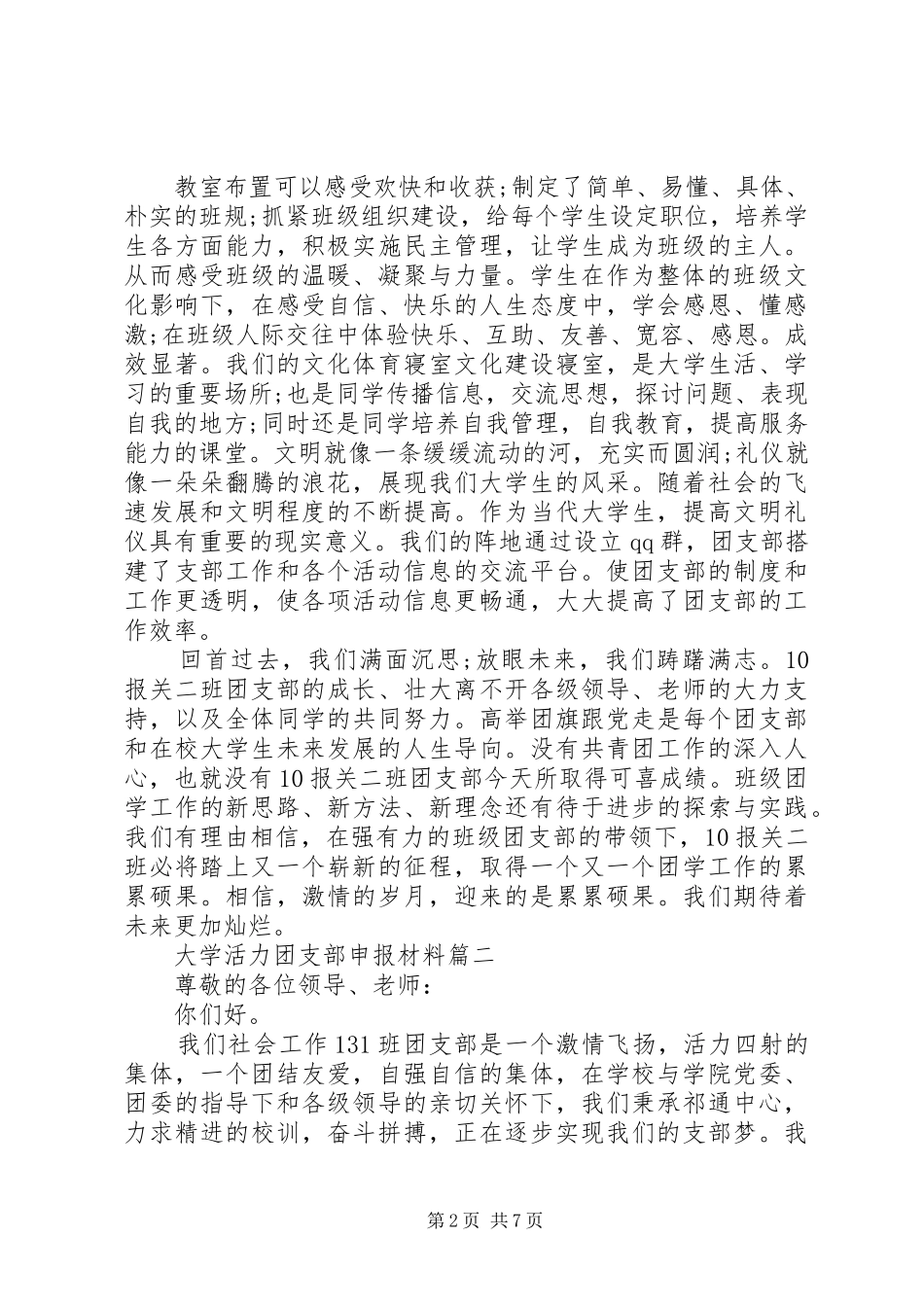 教室布置可以感受欢快和收获;制定了简单、易懂、具体、朴实的班规;抓紧班级组织建设，给每个学生设定职位，培养学生各方面能力，积极实施民主管理，让学生成为班级的主人。从而感受班级的温暖、凝聚与力量。学生在作为整体的班级文化影响下，在感受自信、快乐的人生态度中，学会感恩、懂感激;在班级人际交往中体验快乐、互助、友善、宽容、感恩。成效显著。我们的文化体育寝室文化建设寝室，是大学生活、学习的重要场所;也是同学传播信息，交流思想，探讨问题、表现自我的地方;同时还是同学培养自我管理，自我教育，提高服务能力的课堂。文明就像一条缓缓流动的河，充实而圆润;礼仪就像一朵朵翻腾的浪花，展现我们大学生的风采。随着社会的飞速发展和文明程度的不断提高。作为当代大学生，提高文明礼仪具有重要的现实意义。我们的阵地通过设立qq群，团支部搭建了支部工作和各个活动信息的交流平台。使团支部的制度和工作更透明，使各项活动信息更畅通，大大提高了团支部的工作效率。

回首过去，我们满面沉思;放眼未来，我们踌躇满志。10报关二班团支部的成长、壮大离不开各级领导、老师的大力支持，以及全体同学的共同努力。高举团旗跟党走是每个团支部和在校大学生未来发展的人生导向。没有共青团工作的深入人心，也就没有10报关二班团支部今天所取得可喜成绩。班级团学工作的新思路、新方法、新理念还有待于进步的探索与实践。我们有理由相信，在强有力的班级团支部的带领下，10报关二班必将踏上又一个崭新的征程，取得一个又一个团学工作的累累硕果。相信，激情的岁月，迎来的是累累硕果。我们期待着未来更加灿烂。

大学活力团支部申报材料篇二

尊敬的各位领导、老师：

你们好。

我们社会工作131班团支部是一个激情飞扬，活力四射的集体，一个团结友爱，自强自信的集体，在学校与学院党委、团委的指导下和各级领导的亲切关怀下，我们秉承祁通中心，力求精进的校训，奋斗拼搏，正在逐步实现我们的支部梦。我

第2页 共7页